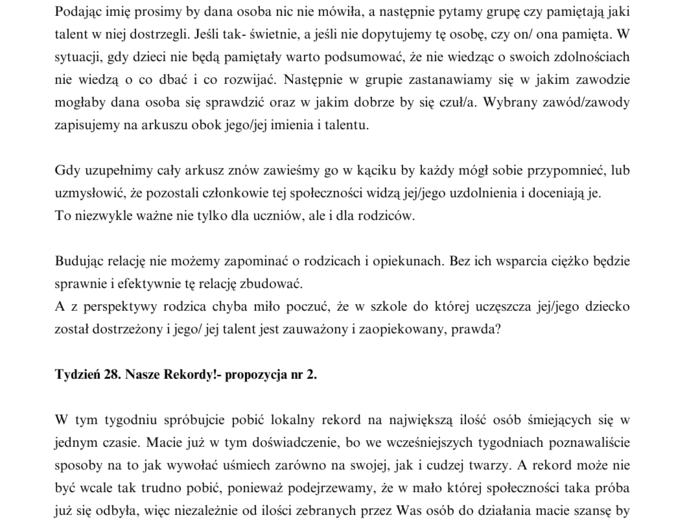 Podając imię prosimy by dana osoba nic nie mówiła, a następnie pytamy grupę czy pamiętają jaki talent w niej dostrzegli. Jeśli tak- świetnie, a jeśli nie dopytujemy tę osobę, czy on/ ona pamięta. W sytuacji, gdy dzieci nie będą pamiętały warto podsumować, że nie wiedząc o swoich zdolnościach nie wiedzą o co dbać i co rozwijać. Następnie w grupie zastanawiamy się w jakim zawodzie mogłaby dana osoba się sprawdzić oraz w jakim dobrze by się czuł/a. Wybrany zawód/zawody zapisujemy na arkuszu obok jego/jej imienia i talentu.

Gdy uzupełnimy cały arkusz znów zawieśmy go w kąciku by każdy mógł sobie przypomnieć, lub uzmysłowić, że pozostali członkowie tej społeczności widzą jej/jego uzdolnienia i doceniają je.
To niezwykle ważne nie tylko dla uczniów, ale i dla rodziców.

Budując relację nie możemy zapominać o rodzicach i opiekunach. Bez ich wsparcia ciężko będzie sprawnie i efektywnie tę relację zbudować.
A z perspektywy rodzica chyba miło poczuć, że w szkole do której uczęszcza jej/jego dziecko został dostrzeżony i jego/ jej talent jest zauważony i zaopiekowany, prawda?

Tydzień 28. Nasze Rekordy!- propozycja nr 2.

W tym tygodniu spróbujcie pobić lokalny rekord na największą ilość osób śmiejących się w jednym czasie. Macie już w tym doświadczenie, bo we wcześniejszych tygodniach poznawaliście sposoby na to jak wywołać uśmiech zarówno na swojej, jak i cudzej twarzy. A rekord może nie być wcale tak trudno pobić, ponieważ podejrzewamy, że w mało której społeczności taka próba już się odbyła, więc niezależnie od ilości zebranych przez Was osób do działania macie szansę by